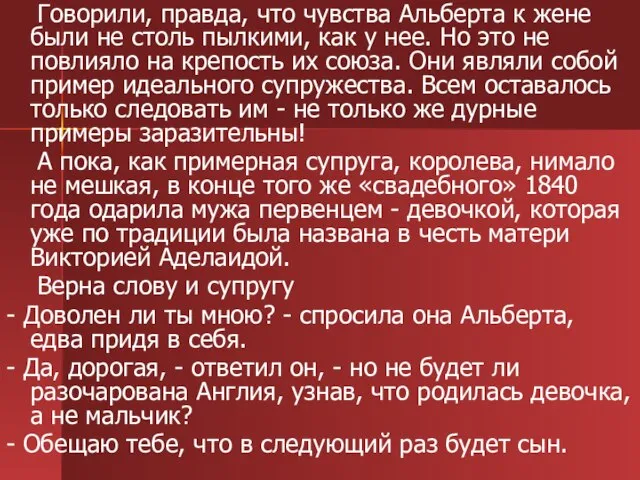 Говорили, правда, что чувства Альберта к жене были не столь пылкими, как у нее. Но это не повлияло на крепость их союза. Они являли собой пример идеального супружества. Всем оставалось только следовать им - не только же дурные примеры заразительны!

А пока, как примерная супруга, королева, нимало не мешкая, в конце того же «свадебного» 1840 года одарила мужа первенцем - девочкой, которая уже по традиции была названа в честь матери Викторией Аделаидой.

Верна слову и супругу

- Доволен ли ты мною? - спросила она Альберта, едва придя в себя.

- Да, дорогая, - ответил он, - но не будет ли разочарована Англия, узнав, что родилась девочка, а не мальчик?

- Обещаю тебе, что в следующий раз будет сын.